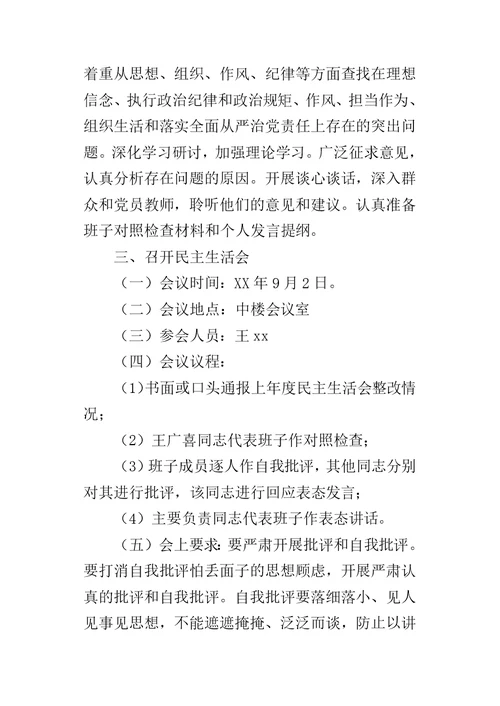 着重从思想、组织、作风、纪律等方面查找在理想信念、执行政治纪律和政治规矩、作风、担当作为、组织生活和落实全面从严治党责任上存在的突出问题。深化学习研讨，加强理论学习。广泛征求意见，认真分析存在问题的原因。开展谈心谈话，深入群众和党员教师，聆听他们的意见和建议。认真准备班子对照检查材料和个人发言提纲。

三、召开民主生活会

（一）会议时间：XX 年 9 月 2 日。

（二）会议地点：中楼会议室

（三）参会人员：王 xx

（四）会议议程：

（1）书面或口头通报上年度民主生活会整改情况；

（2）王广喜同志代表班子作对照检查；

（3）班子成员逐人作自我批评，其他同志分别对其进行批评，该同志进行回应表态发言；

（4）主要负责同志代表班子作表态讲话。

（五）会上要求：要严肃开展批评和自我批评。要打消自我批评怕丢面子的思想顾虑，开展严肃认真的批评和自我批评。自我批评要落细落小、见人见事见思想，不能遮遮掩掩、泛泛而谈，防止以讲